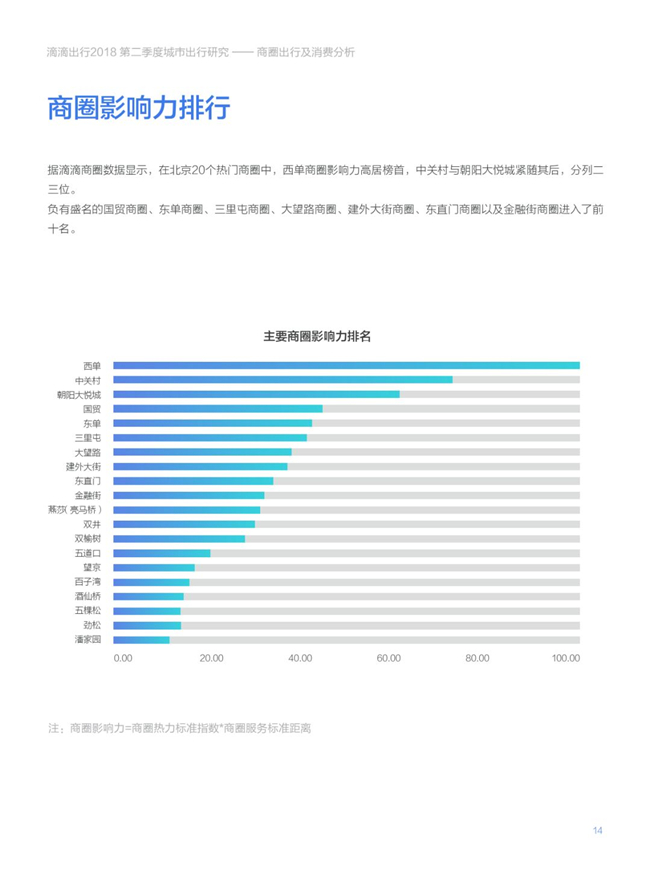 滴滴出行2018 第二季度城市出行研究 —— 商圈出行及消费分析

商圈影响力排行

据滴滴商圈数据显示，在北京20个热门商圈中，西单商圈影响力高居榜首，中关村与朝阳大悦城紧随其后，分列二三位。
负有盛名的国贸商圈、东单商圈、三里屯商圈、大望路商圈、建外大街商圈、东直门商圈以及金融街商圈进入了前十名。

主要商圈影响力排名

西单
中关村
朝阳大悦城
国贸
东单
三里屯
大望路
建外大街
东直门
金融街
燕莎( 亮马桥 )
双井
双榆树
五道口
望京
百子湾
酒仙桥
五棵松
劲松
潘家园

0.00 20.00 40.00 60.00 80.00 100.00

注：商圈影响力=商圈热力标准指数*商圈服务标准距离

14